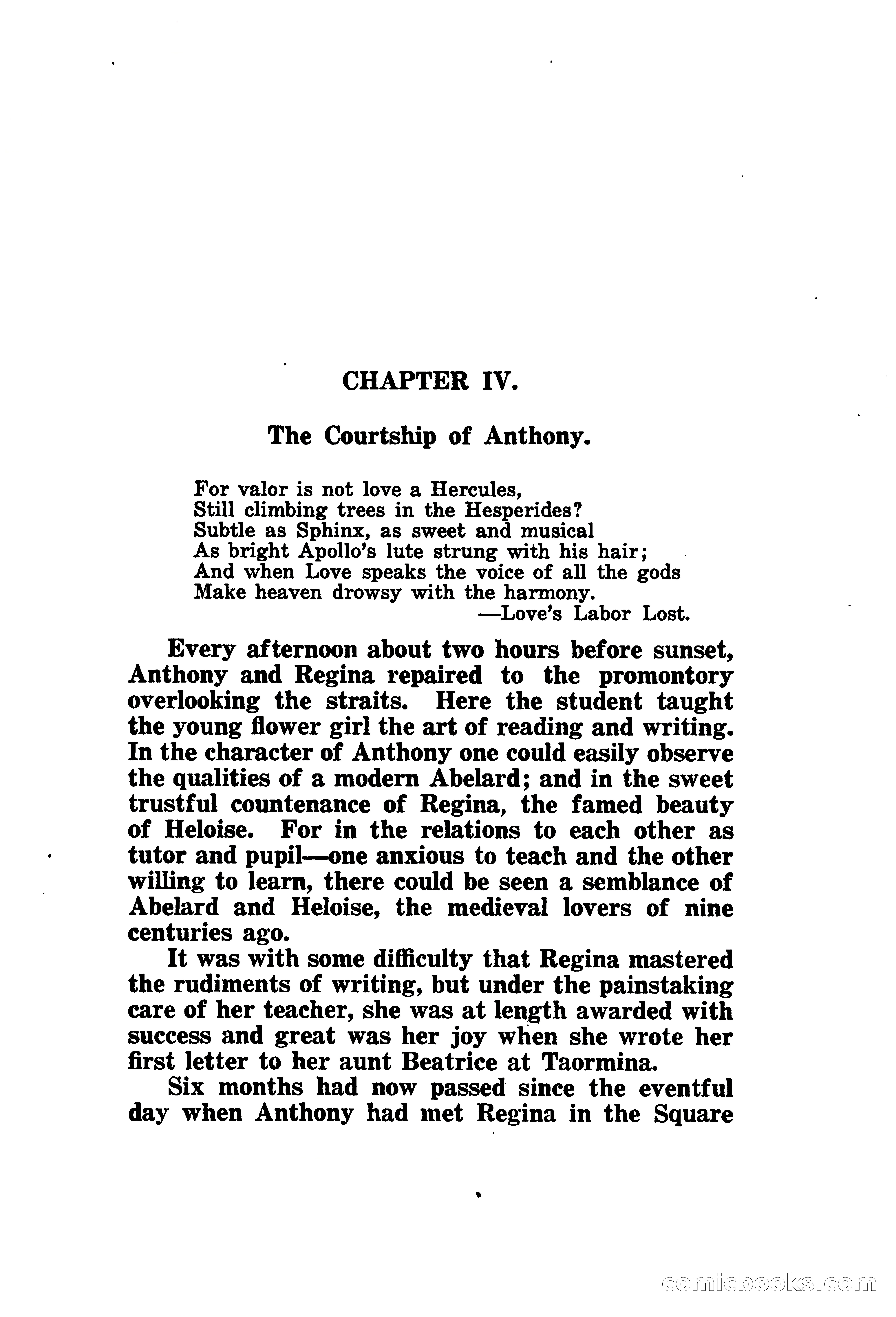 CHAPTER IV.

The Courtship of Anthony.

For valor is not love a Hercules,
Still climbing trees in the Hesperides?
Subtle as Sphinx, as sweet and musical
As bright Apollo's lute strung with his hair;
And when Love speaks the voice of all the gods
Make heaven drowsy with the harmony.
—Love's Labor Lost.

Every afternoon about two hours before sunset, Anthony and Regina repaired to the promontory overlooking the straits. Here the student taught the young flower girl the art of reading and writing. In the character of Anthony one could easily observe the qualities of a modern Abelard; and in the sweet trustful countenance of Regina, the famed beauty of Heloise. For in the relations to each other as tutor and pupil—one anxious to teach and the other willing to learn, there could be seen a semblance of Abelard and Heloise, the medieval lovers of nine centuries ago.

It was with some difficulty that Regina mastered the rudiments of writing, but under the painstaking care of her teacher, she was at length awarded with success and great was her joy when she wrote her first letter to her aunt Beatrice at Taormina.

Six months had now passed since the eventful day when Anthony had met Regina in the Square

comicbooks.com